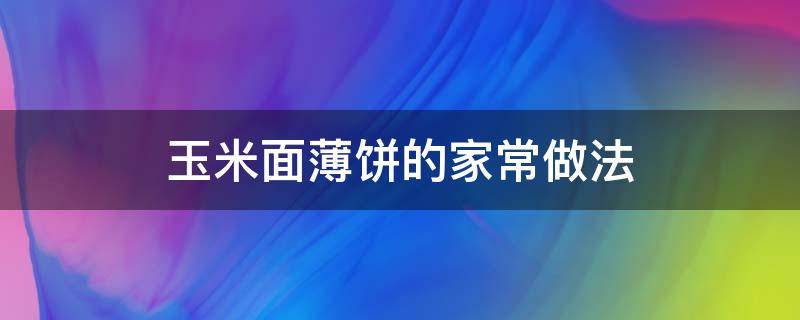 玉米面薄饼的家常做法